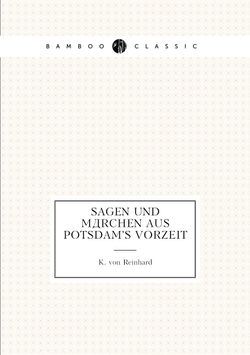 BAMBOO CLASSIC

SAGEN UND MДRCHEN AUS POTSDAM'S VORZEIT

K. von Reinhard